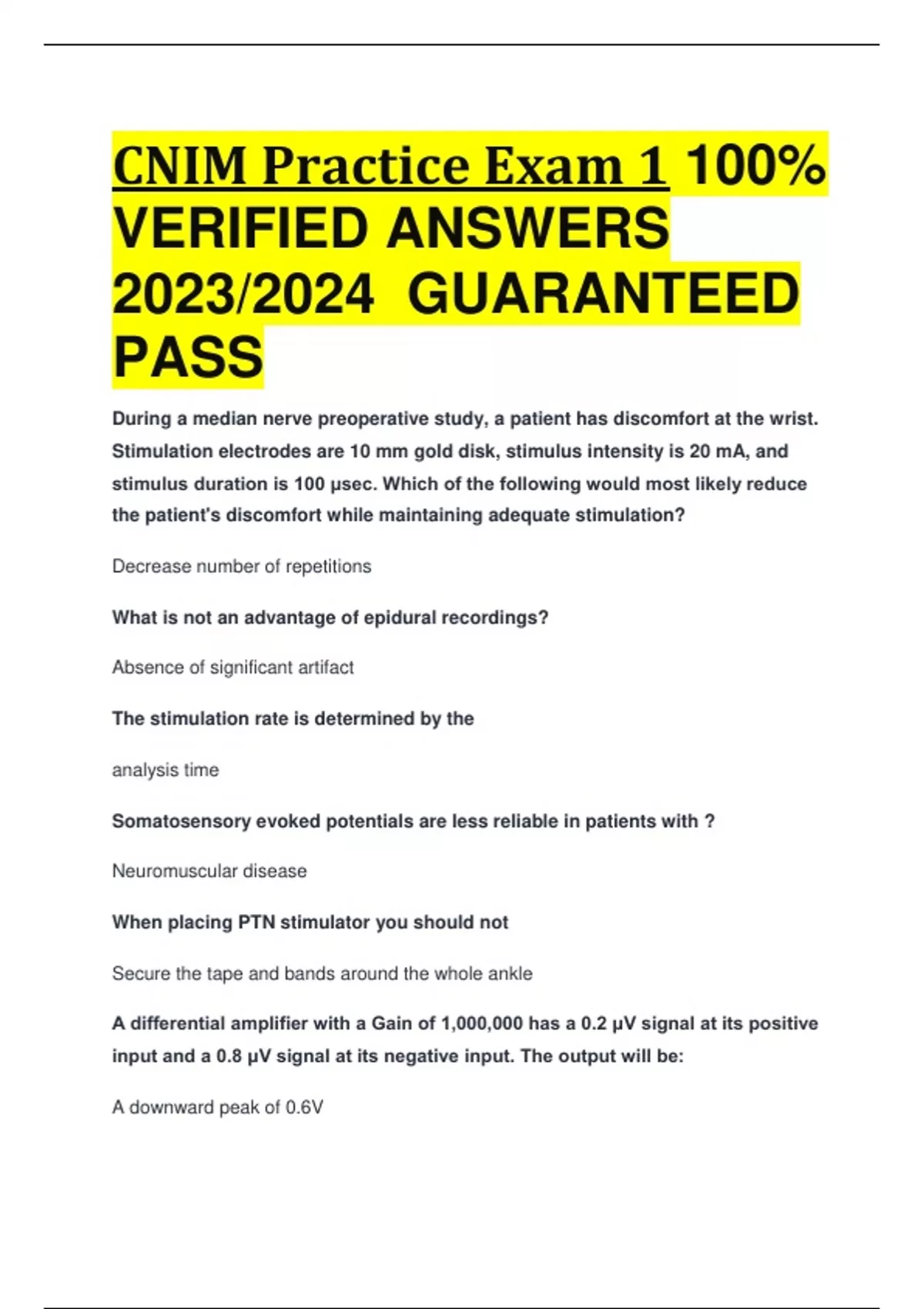 CNIM Practice Exam 1 100% VERIFIED ANSWERS 2023/2024 GUARANTEED PASS

During a median nerve preoperative study, a patient has discomfort at the wrist. Stimulation electrodes are 10 mm gold disk, stimulus intensity is 20 mA, and stimulus duration is 100 μsec. Which of the following would most likely reduce the patient's discomfort while maintaining adequate stimulation?

Decrease number of repetitions

What is not an advantage of epidural recordings?

Absence of significant artifact

The stimulation rate is determined by the

analysis time

Somatosensory evoked potentials are less reliable in patients with ?

Neuromuscular disease

When placing PTN stimulator you should not

Secure the tape and bands around the whole ankle

A differential amplifier with a Gain of 1,000,000 has a 0.2 μV signal at its positive input and a 0.8 μV signal at its negative input. The output will be:

A downward peak of 0.6V